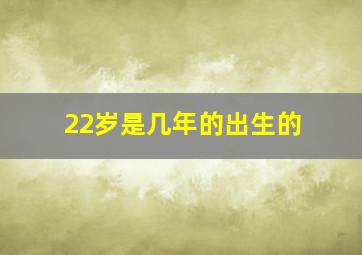 22岁是几年的出生的